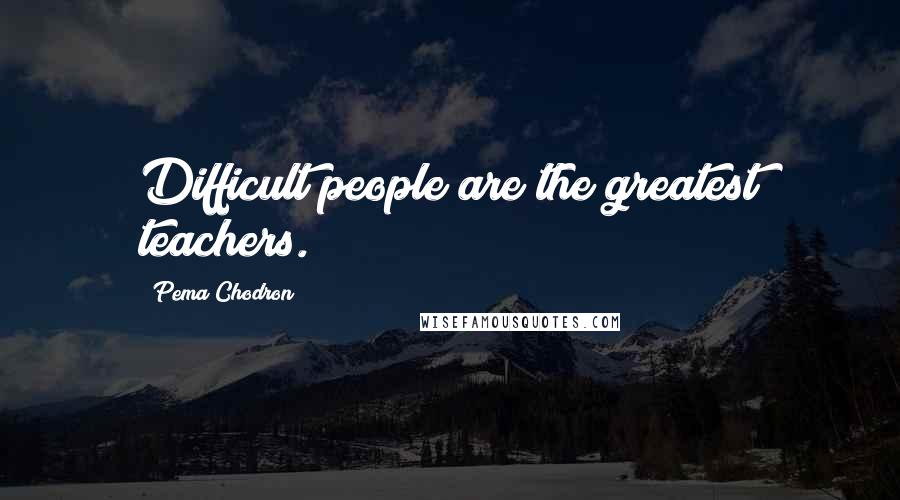 Difficult people are the greatest teachers.

Pema Chodron

WISEFAMOUSQUOTES.COM